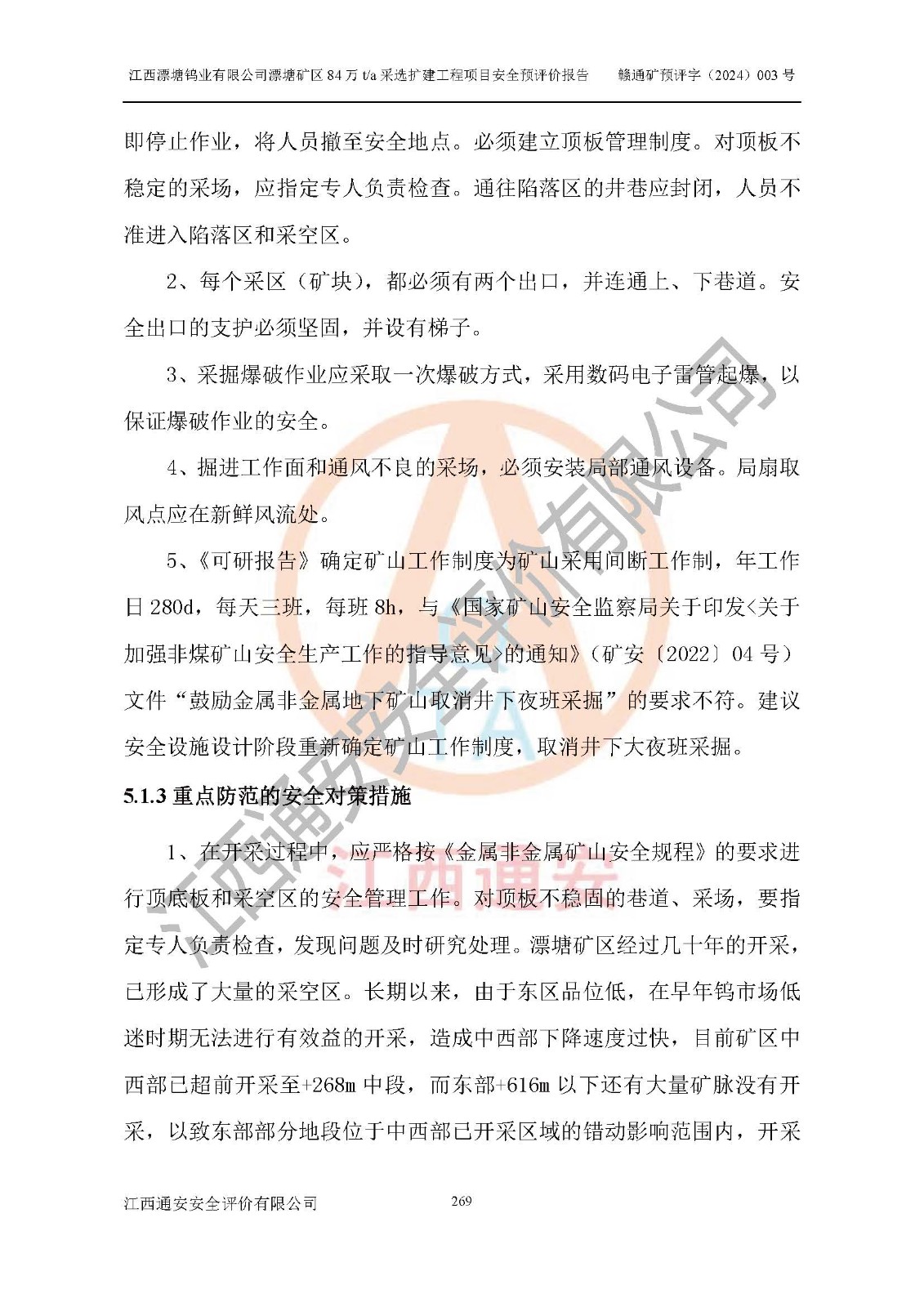 江西漂塘钨业有限公司漂塘矿区 84 万 t/a 采选扩建工程项目安全预评价报告　　赣通矿预评字（2024）003 号

即停止作业，将人员撤至安全地点。必须建立顶板管理制度。对顶板不稳定的采场，应指定专人负责检查。通往陷落区的井巷应封闭，人员不准进入陷落区和采空区。

2、每个采区（矿块），都必须有两个出口，并连通上、下巷道。安全出口的支护必须坚固，并设有梯子。

3、采掘爆破作业应采取一次爆破方式，采用数码电子雷管起爆，以保证爆破作业的安全。

4、掘进工作面和通风不良的采场，必须安装局部通风设备。局扇取风点应在新鲜风流处。

5、《可研报告》确定矿山工作制度为矿山采用间断工作制，年工作日 280d，每天三班，每班 8h，与《国家矿山安全监察局关于印发<关于加强非煤矿山安全生产工作的指导意见>的通知》（矿安〔2022〕04 号）文件“鼓励金属非金属地下矿山取消井下夜班采掘”的要求不符。建议安全设施设计阶段重新确定矿山工作制度，取消井下大夜班采掘。

5.1.3 重点防范的安全对策措施

1、在开采过程中，应严格按《金属非金属矿山安全规程》的要求进行顶底板和采空区的安全管理工作。对顶板不稳固的巷道、采场，要指定专人负责检查，发现问题及时研究处理。漂塘矿区经过几十年的开采，已形成了大量的采空区。长期以来，由于东区品位低，在早年钨市场低迷时期无法进行有效益的开采，造成中西部下降速度过快，目前矿区中西部已超前开采至+268m 中段，而东部+616m 以下还有大量矿脉没有开采，以致东部部分地段位于中西部已开采区域的错动影响范围内，开采

江西通安安全评价有限公司　　269

江西通安安全评价有限公司
江西通安